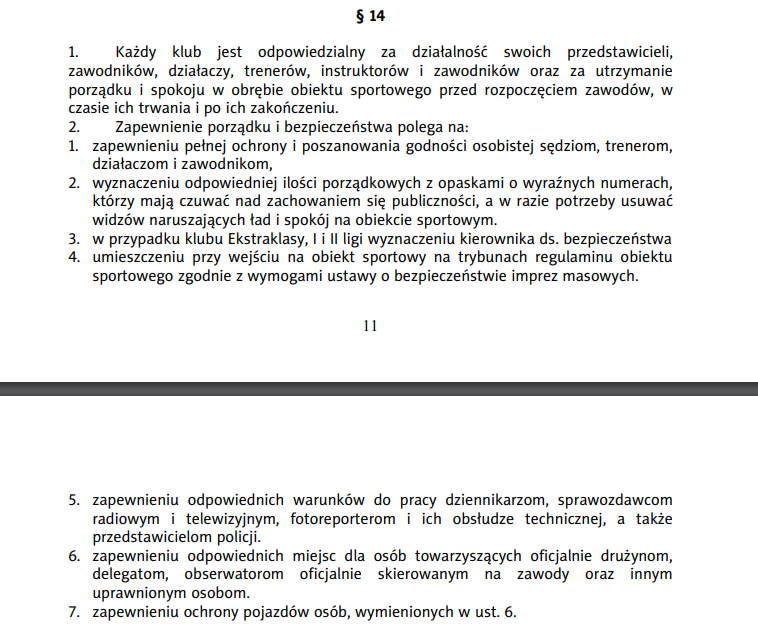 § 14

1. Każdy klub jest odpowiedzialny za działalność swoich przedstawicieli, zawodników, działaczy, trenerów, instruktorów i zawodników oraz za utrzymanie porządku i spokoju w obrębie obiektu sportowego przed rozpoczęciem zawodów, w czasie ich trwania i po ich zakończeniu.
2. Zapewnienie porządku i bezpieczeństwa polega na:
1. zapewnieniu pełnej ochrony i poszanowania godności osobistej sędziom, trenerom, działaczom i zawodnikom,
2. wyznaczeniu odpowiedniej ilości porządkowych z opaskami o wyraźnych numerach, którzy mają czuwać nad zachowaniem się publiczności, a w razie potrzeby usuwać widzów naruszających ład i spokój na obiekcie sportowym.
3. w przypadku klubu Ekstraklasy, I i II ligi wyznaczeniu kierownika ds. bezpieczeństwa
4. umieszczeniu przy wejściu na obiekt sportowy na trybunach regulaminu obiektu sportowego zgodnie z wymogami ustawy o bezpieczeństwie imprez masowych.

11

5. zapewnieniu odpowiednich warunków do pracy dziennikarzom, sprawozdawcom radiowym i telewizyjnym, fotoreporterom i ich obsłudze technicznej, a także przedstawicielom policji.
6. zapewnieniu odpowiednich miejsc dla osób towarzyszących oficjalnie drużynom, delegatom, obserwatorom oficjalnie skierowanym na zawody oraz innym uprawnionym osobom.
7. zapewnieniu ochrony pojazdów osób, wymienionych w ust. 6.